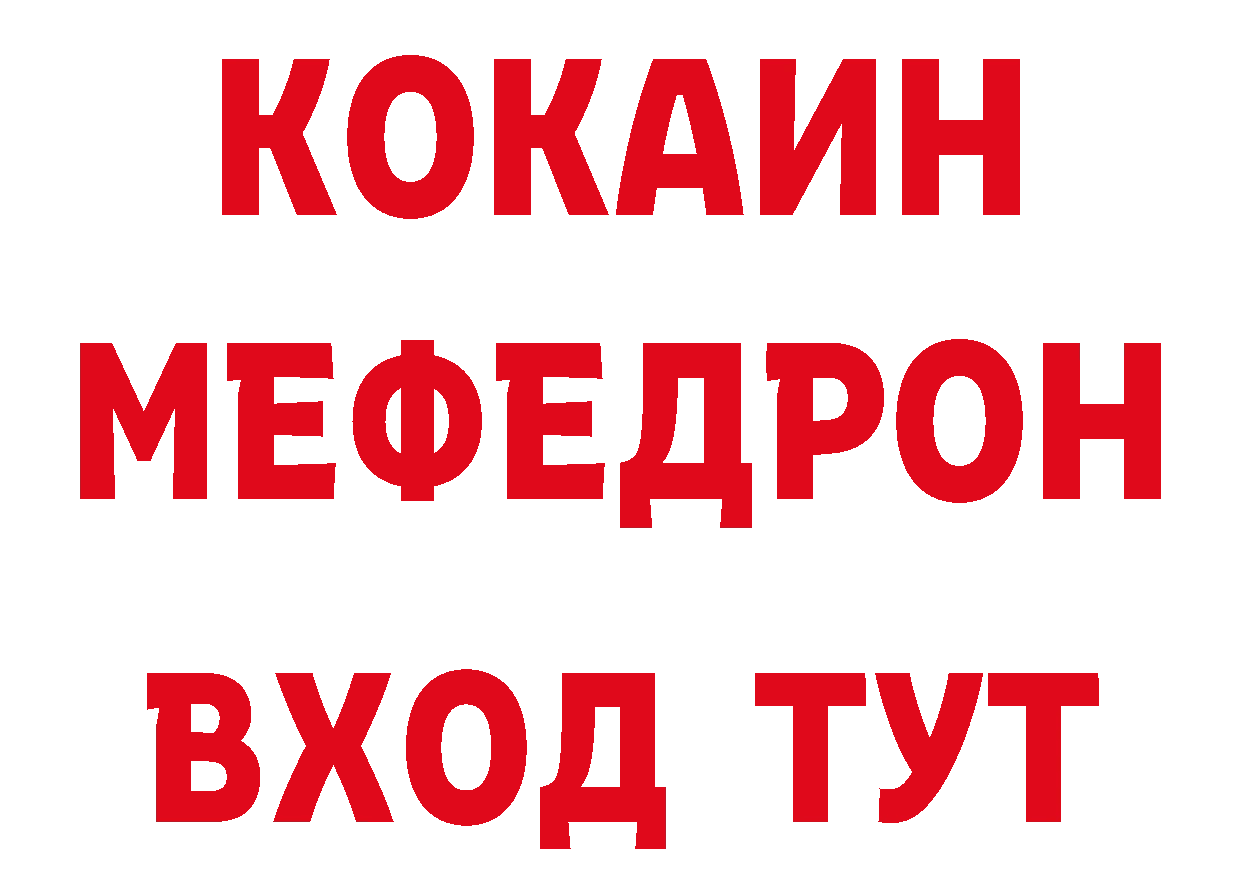 КОКАИН
МЕФЕДРОН
ВХОД ТУТ